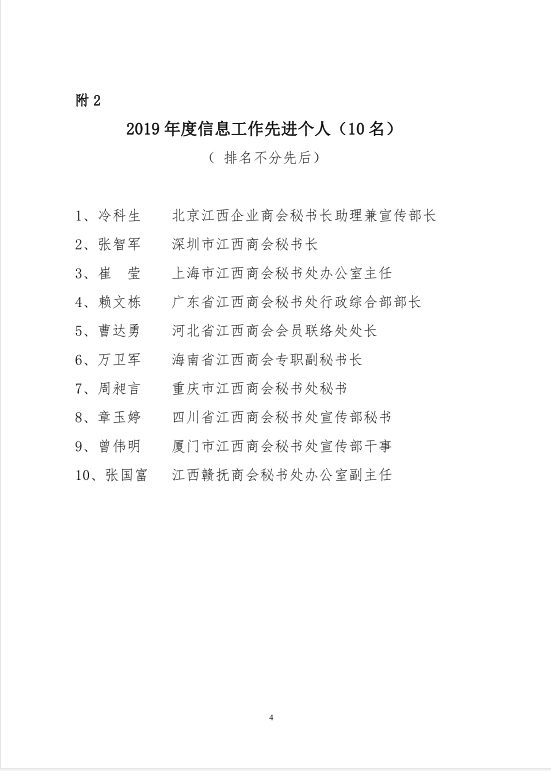 附 2

2019 年度信息工作先进个人（10 名）

（ 排名不分先后）

1、冷科生　北京江西企业商会秘书长助理兼宣传部长

2、张智军　深圳市江西商会秘书长

3、崔　莹　上海市江西商会秘书处办公室主任

4、赖文栋　广东省江西商会秘书处行政综合部部长

5、曹达勇　河北省江西商会会员联络处处长

6、万卫军　海南省江西商会专职副秘书长

7、周昶言　重庆市江西商会秘书处秘书

8、章玉婷　四川省江西商会秘书处宣传部秘书

9、曾伟明　厦门市江西商会秘书处宣传部干事

10、张国富　江西赣抚商会秘书处办公室副主任

4